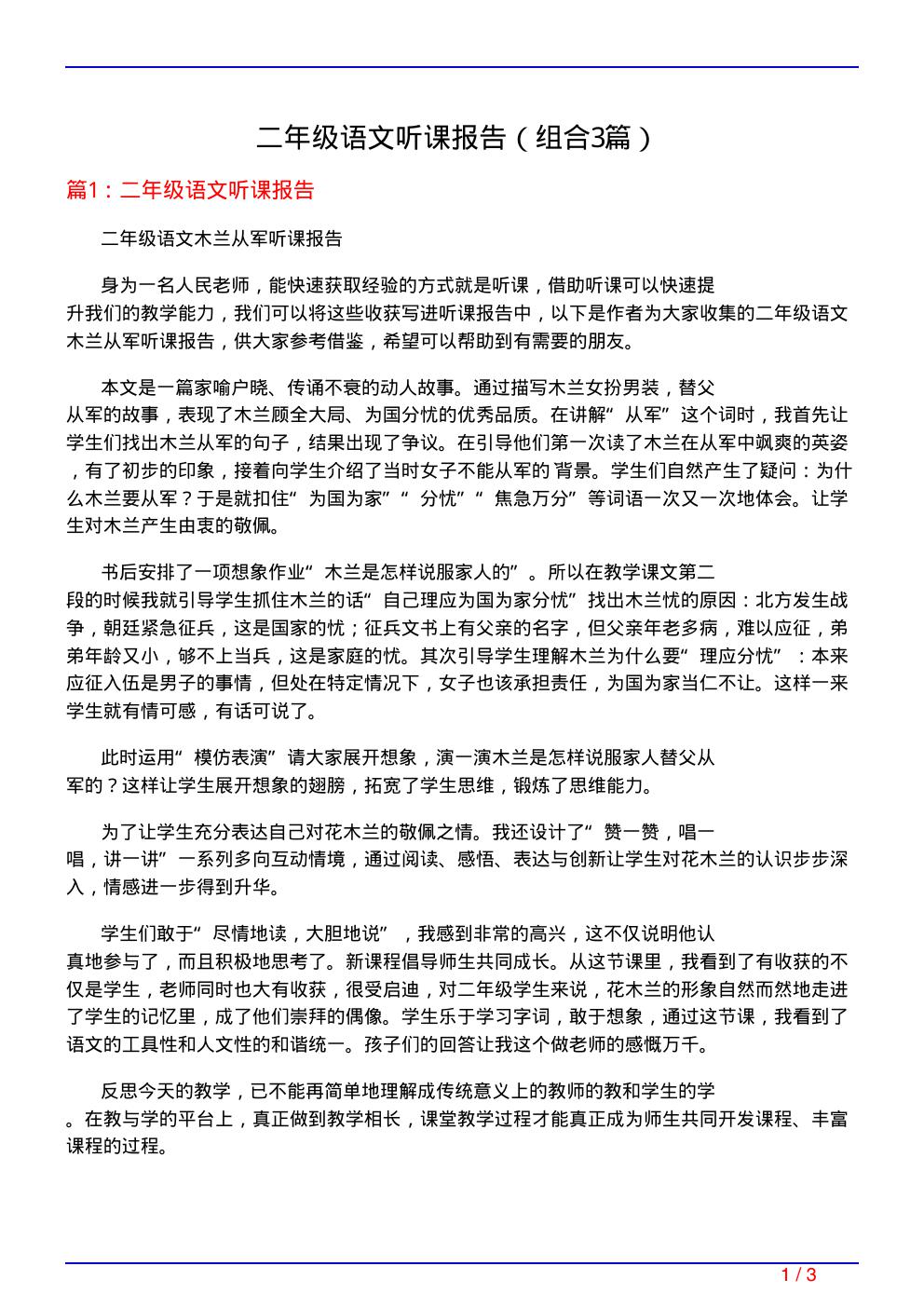 二年级语文听课报告（组合3篇）

篇1：二年级语文听课报告

二年级语文木兰从军听课报告

身为一名人民老师，能快速获取经验的方式就是听课，借助听课可以快速提升我们的教学能力，我们可以将这些收获写进听课报告中，以下是作者为大家收集的二年级语文木兰从军听课报告，供大家参考借鉴，希望可以帮助到有需要的朋友。

本文是一篇家喻户晓、传诵不衰的动人故事。通过描写木兰女扮男装，替父从军的故事，表现了木兰顾全大局、为国分忧的优秀品质。在讲解“从军”这个词时，我首先让学生们找出木兰从军的句子，结果出现了争议。在引导他们第一次读了木兰在从军中飒爽的英姿，有了初步的印象，接着向学生介绍了当时女子不能从军的背景。学生们自然产生了疑问：为什么木兰要从军？于是就扣住“为国为家”“分忧”“焦急万分”等词语一次又一次地体会。让学生对木兰产生由衷的敬佩。

书后安排了一项想象作业“木兰是怎样说服家人的”。所以在教学课文第二段的时候我就引导学生抓住木兰的话“自己理应为国为家分忧”找出木兰忧的原因：北方发生战争，朝廷紧急征兵，这是国家的忧；征兵文书上有父亲的名字，但父亲年老多病，难以应征，弟弟年龄又小，够不上当兵，这是家庭的忧。其次引导学生理解木兰为什么要“理应分忧”：本来应征入伍是男子的事情，但处在特定情况下，女子也该承担责任，为国为家当仁不让。这样一来学生就有情可感，有话可说了。

此时运用“模仿表演”请大家展开想象，演一演木兰是怎样说服家人替父从军的？这样让学生展开想象的翅膀，拓宽了学生思维，锻炼了思维能力。

为了让学生充分表达自己对花木兰的敬佩之情。我还设计了“赞一赞，唱一唱，讲一讲”一系列多向互动情境，通过阅读、感悟、表达与创新让学生对花木兰的认识步步深入，情感进一步得到升华。

学生们敢于“尽情地读，大胆地说”，我感到非常的高兴，这不仅说明他认真地参与了，而且积极地思考了。新课程倡导师生共同成长。从这节课里，我看到了有收获的不仅是学生，老师同时也大有收获，很受启迪，对二年级学生来说，花木兰的形象自然而然地走进了学生的记忆里，成了他们崇拜的偶像。学生乐于学习字词，敢于想象，通过这节课，我看到了语文的工具性和人文性的和谐统一。孩子们的回答让我这个做老师的感慨万千。

反思今天的教学，已不能再简单地理解成传统意义上的教师的教和学生的学。在教与学的平台上，真正做到教学相长，课堂教学过程才能真正成为师生共同开发课程、丰富课程的过程。

1 / 3